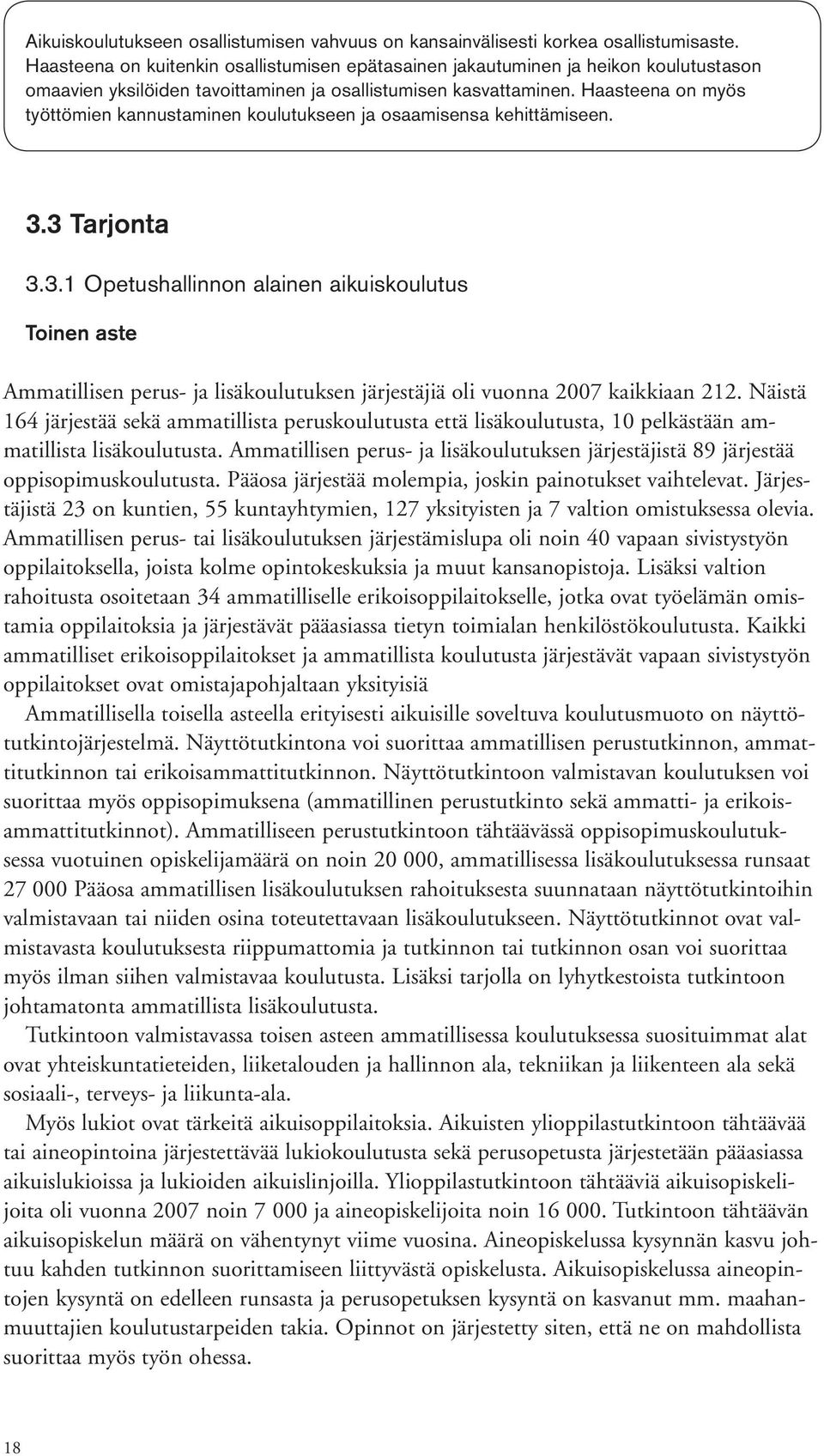 Aikuiskoulutukseen osallistumisen vahvuus on kansainvälisesti korkea osallistumisaste. Haasteena on kuitenkin osallistumisen epätasainen jakautuminen ja heikon koulutustason omaavien yksilöiden tavoittaminen ja osallistumisen kasvattaminen. Haasteena on myös työttömien kannustaminen koulutukseen ja osaamisensa kehittämiseen.

3.3 Tarjonta

3.3.1 Opetushallinnon alainen aikuiskoulutus

Toinen aste

Ammatillisen perus- ja lisäkoulutuksen järjestäjiä oli vuonna 2007 kaikkiaan 212. Näistä 164 järjestää sekä ammatillista peruskoulutusta että lisäkoulutusta, 10 pelkästään ammatillista lisäkoulutusta. Ammatillisen perus- ja lisäkoulutuksen järjestäjistä 89 järjestää oppisopimuskoulutusta. Pääosa järjestää molempia, joskin painotukset vaihtelevat. Järjestäjistä 23 on kuntien, 55 kuntayhtymien, 127 yksityisten ja 7 valtion omistuksessa olevia. Ammatillisen perus- tai lisäkoulutuksen järjestämislupa oli noin 40 vapaan sivistystyön oppilaitoksella, joista kolme opintokeskuksia ja muut kansanopistoja. Lisäksi valtion rahoitusta osoitetaan 34 ammatilliselle erikoisoppilaitokselle, jotka ovat työelämän omistamia oppilaitoksia ja järjestävät pääasiassa tietyn toimialan henkilöstökoulutusta. Kaikki ammatilliset erikoisoppilaitokset ja ammatillista koulutusta järjestävät vapaan sivistystyön oppilaitokset ovat omistajapohjaltaan yksityisiä

Ammatillisella toisella asteella erityisesti aikuisille soveltuva koulutusmuoto on näyttötutkintojärjestelmä. Näyttötutkintona voi suorittaa ammatillisen perustutkinnon, ammattitutkinnon tai erikoisammattitutkinnon. Näyttötutkintoon valmistavan koulutuksen voi suorittaa myös oppisopimuksena (ammatillinen perustutkinto sekä ammatti- ja erikoisammattitutkinnot). Ammatilliseen perustutkintoon tähtäävässä oppisopimuskoulutuksessa vuotuinen opiskelijamäärä on noin 20 000, ammatillisessa lisäkoulutuksessa runsaat 27 000 Pääosa ammatillisen lisäkoulutuksen rahoituksesta suunnataan näyttötutkintoihin valmistavaan tai niiden osina toteutettavaan lisäkoulutukseen. Näyttötutkinnot ovat valmistavasta koulutuksesta riippumattomia ja tutkinnon tai tutkinnon osan voi suorittaa myös ilman siihen valmistavaa koulutusta. Lisäksi tarjolla on lyhytkestoista tutkintoon johtamatonta ammatillista lisäkoulutusta.

Tutkintoon valmistavassa toisen asteen ammatillisessa koulutuksessa suosituimmat alat ovat yhteiskuntatieteiden, liiketalouden ja hallinnon ala, tekniikan ja liikenteen ala sekä sosiaali-, terveys- ja liikunta-ala.

Myös lukiot ovat tärkeitä aikuisoppilaitoksia. Aikuisten ylioppilastutkintoon tähtäävää tai aineopintoina järjestettävää lukiokoulutusta sekä perusopetusta järjestetään pääasiassa aikuislukioissa ja lukioiden aikuislinjoilla. Ylioppilastutkintoon tähtääviä aikuisopiskelijoita oli vuonna 2007 noin 7 000 ja aineopiskelijoita noin 16 000. Tutkintoon tähtäävän aikuisopiskelun määrä on vähentynyt viime vuosina. Aineopiskelussa kysynnän kasvu johtuu kahden tutkinnon suorittamiseen liittyvästä opiskelusta. Aikuisopiskelussa aineopintojen kysyntä on edelleen runsasta ja perusopetuksen kysyntä on kasvanut mm. maahanmuuttajien koulutustarpeiden takia. Opinnot on järjestetty siten, että ne on mahdollista suorittaa myös työn ohessa.

18